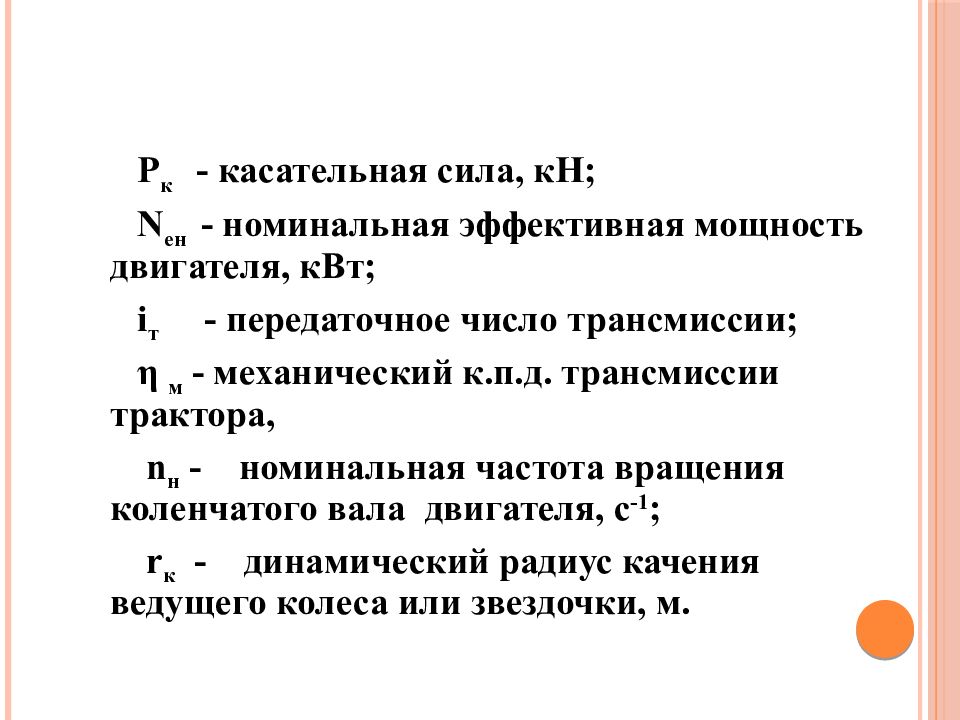 $P_к$ - касательная сила, кН;

$N_{ен}$ - номинальная эффективная мощность двигателя, кВт;

$i_т$ - передаточное число трансмиссии;

$\eta_м$ - механический к.п.д. трансмиссии трактора,

$n_н$ - номинальная частота вращения коленчатого вала двигателя, $с^{-1}$;

$r_к$ - динамический радиус качения ведущего колеса или звездочки, м.